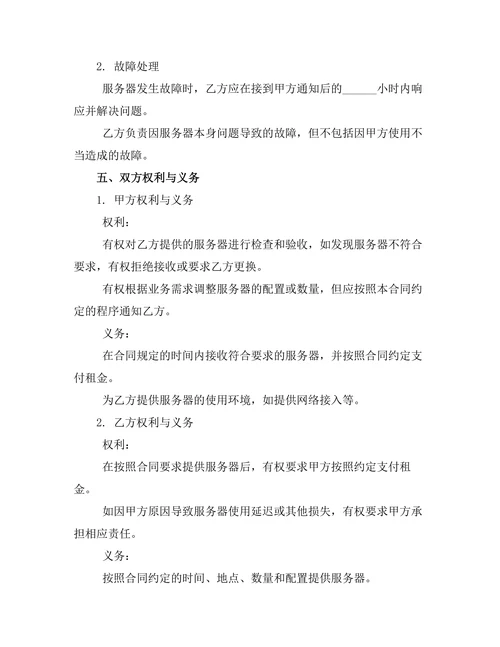 2. 故障处理

服务器发生故障时，乙方应在接到甲方通知后的______小时内响应并解决问题。

乙方负责因服务器本身问题导致的故障，但不包括因甲方使用不当造成的故障。

五、双方权利与义务

1. 甲方权利与义务

权利：

有权对乙方提供的服务器进行检查和验收，如发现服务器不符合要求，有权拒绝接收或要求乙方更换。

有权根据业务需求调整服务器的配置或数量，但应按照本合同约定的程序通知乙方。

义务：

在合同规定的时间内接收符合要求的服务器，并按照合同约定支付租金。

为乙方提供服务器的使用环境，如提供网络接入等。

2. 乙方权利与义务

权利：

在按照合同要求提供服务器后，有权要求甲方按照约定支付租金。

如因甲方原因导致服务器使用延迟或其他损失，有权要求甲方承担相应责任。

义务：

按照合同约定的时间、地点、数量和配置提供服务器。